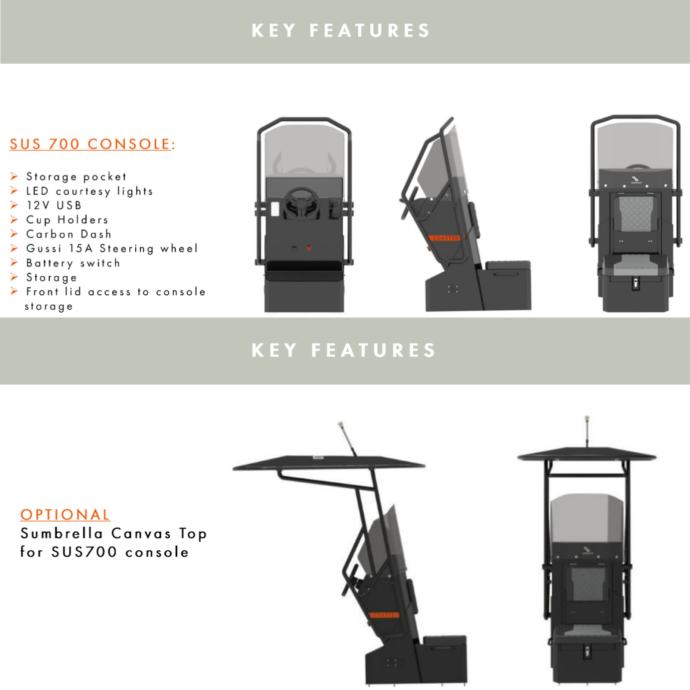 KEY FEATURES

SUS 700 CONSOLE:

➢ Storage pocket
➢ LED courtesy lights
➢ 12V USB
➢ Cup Holders
➢ Carbon Dash
➢ Gussi 15A Steering wheel
➢ Battery switch
➢ Storage
➢ Front lid access to console storage

KEY FEATURES

OPTIONAL
Sumbrella Canvas Top
for SUS700 console